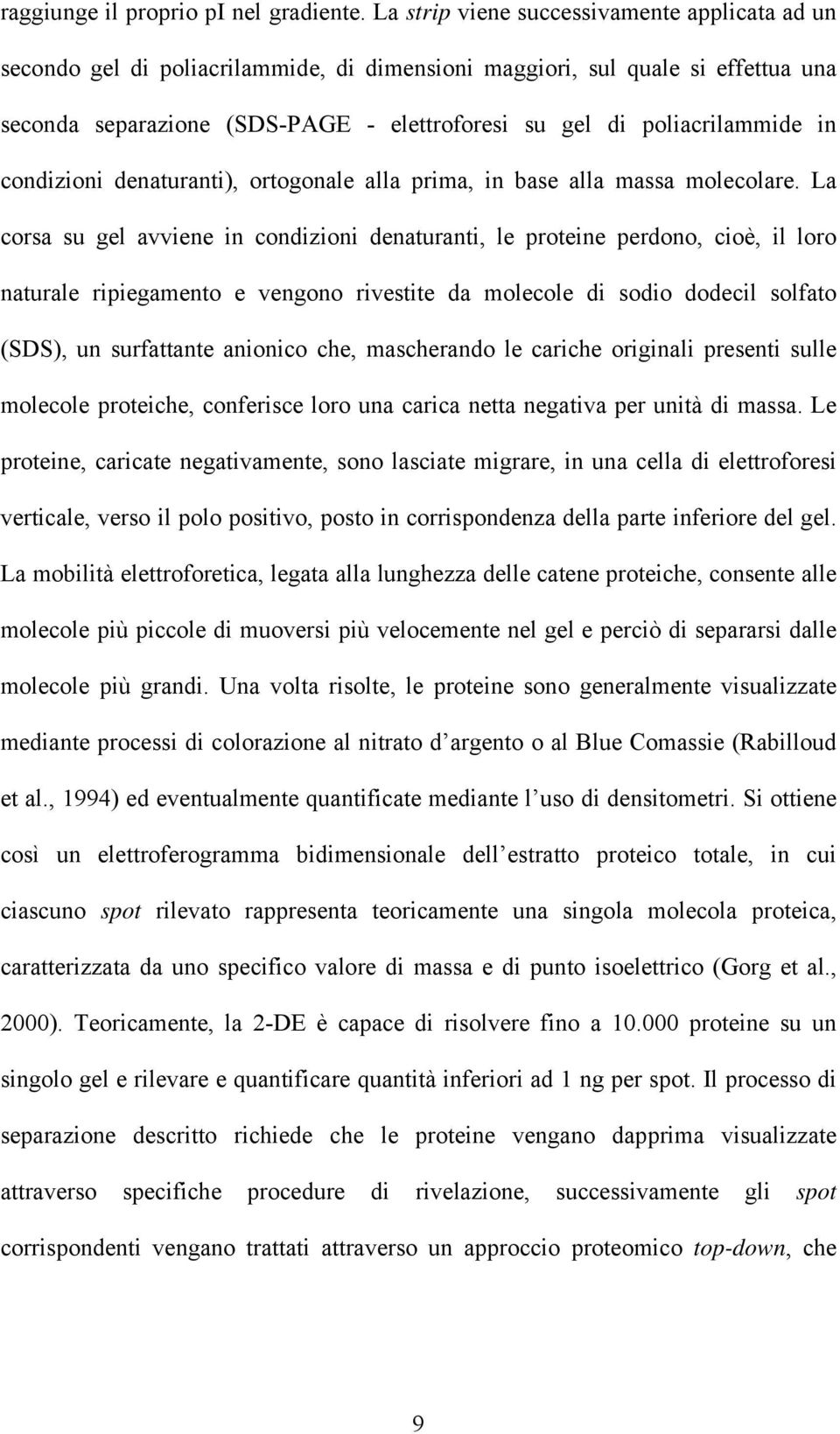 raggiunge il proprio pI nel gradiente. La strip viene successivamente applicata ad un secondo gel di poliacrilammide, di dimensioni maggiori, sul quale si effettua una seconda separazione (SDS-PAGE - elettroforesi su gel di poliacrilammide in condizioni denaturanti), ortogonale alla prima, in base alla massa molecolare. La corsa su gel avviene in condizioni denaturanti, le proteine perdono, cioè, il loro naturale ripiegamento e vengono rivestite da molecole di sodio dodecil solfato (SDS), un surfattante anionico che, mascherando le cariche originali presenti sulle molecole proteiche, conferisce loro una carica netta negativa per unità di massa. Le proteine, caricate negativamente, sono lasciate migrare, in una cella di elettroforesi verticale, verso il polo positivo, posto in corrispondenza della parte inferiore del gel. La mobilità elettroforetica, legata alla lunghezza delle catene proteiche, consente alle molecole più piccole di muoversi più velocemente nel gel e perciò di separarsi dalle molecole più grandi. Una volta risolte, le proteine sono generalmente visualizzate mediante processi di colorazione al nitrato d argento o al Blue Comassie (Rabilloud et al., 1994) ed eventualmente quantificate mediante l uso di densitometri. Si ottiene così un elettroferogramma bidimensionale dell estratto proteico totale, in cui ciascuno spot rilevato rappresenta teoricamente una singola molecola proteica, caratterizzata da uno specifico valore di massa e di punto isoelettrico (Gorg et al., 2000). Teoricamente, la 2-DE è capace di risolvere fino a 10.000 proteine su un singolo gel e rilevare e quantificare quantità inferiori ad 1 ng per spot. Il processo di separazione descritto richiede che le proteine vengano dapprima visualizzate attraverso specifiche procedure di rivelazione, successivamente gli spot corrispondenti vengano trattati attraverso un approccio proteomico top-down, che

9